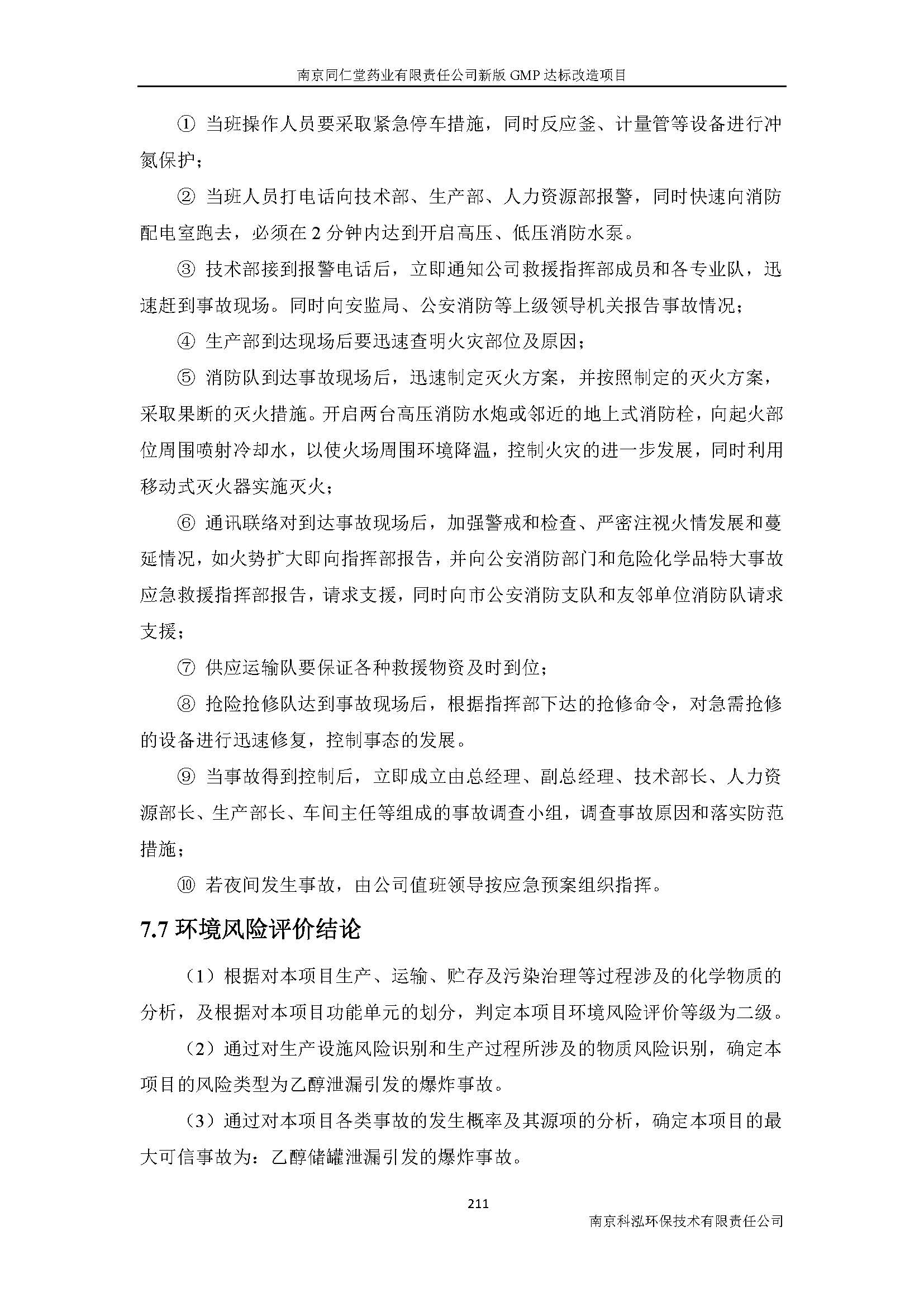 南京同仁堂药业有限责任公司新版 GMP 达标改造项目

① 当班操作人员要采取紧急停车措施，同时反应釜、计量管等设备进行冲氮保护；

② 当班人员打电话向技术部、生产部、人力资源部报警，同时快速向消防配电室跑去，必须在 2 分钟内达到开启高压、低压消防水泵。

③ 技术部接到报警电话后，立即通知公司救援指挥部成员和各专业队，迅速赶到事故现场。同时向安监局、公安消防等上级领导机关报告事故情况；

④ 生产部到达现场后要迅速查明火灾部位及原因；

⑤ 消防队到达事故现场后，迅速制定灭火方案，并按照制定的灭火方案，采取果断的灭火措施。开启两台高压消防水炮或邻近的地上式消防栓，向起火部位周围喷射冷却水，以使火场周围环境降温，控制火灾的进一步发展，同时利用移动式灭火器实施灭火；

⑥ 通讯联络对到达事故现场后，加强警戒和检查、严密注视火情发展和蔓延情况，如火势扩大即向指挥部报告，并向公安消防部门和危险化学品特大事故应急救援指挥部报告，请求支援，同时向市公安消防支队和友邻单位消防队请求支援；

⑦ 供应运输队要保证各种救援物资及时到位；

⑧ 抢险抢修队达到事故现场后，根据指挥部下达的抢修命令，对急需抢修的设备进行迅速修复，控制事态的发展。

⑨ 当事故得到控制后，立即成立由总经理、副总经理、技术部长、人力资源部长、生产部长、车间主任等组成的事故调查小组，调查事故原因和落实防范措施；

⑩ 若夜间发生事故，由公司值班领导按应急预案组织指挥。

7.7 环境风险评价结论

（1）根据对本项目生产、运输、贮存及污染治理等过程涉及的化学物质的分析，及根据对本项目功能单元的划分，判定本项目环境风险评价等级为二级。

（2）通过对生产设施风险识别和生产过程所涉及的物质风险识别，确定本项目的风险类型为乙醇泄漏引发的爆炸事故。

（3）通过对本项目各类事故的发生概率及其源项的分析，确定本项目的最大可信事故为：乙醇储罐泄漏引发的爆炸事故。

211

南京科泓环保技术有限责任公司